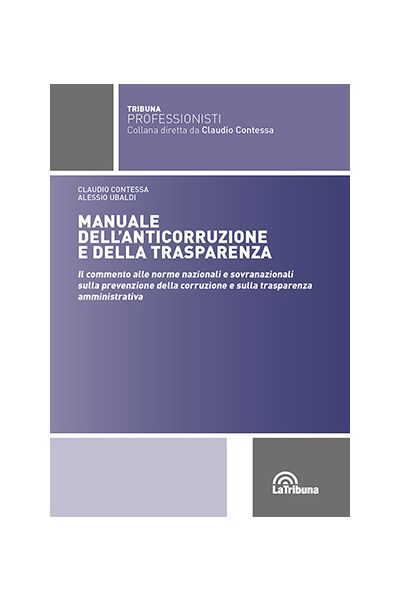 TRIBUNA
PROFESSIONISTI
Collana diretta da Claudio Contessa

CLAUDIO CONTESSA
ALESSIO UBALDI

MANUALE
DELL'ANTICORRUZIONE
E DELLA TRASPARENZA

Il commento alle norme nazionali e sovranazionali sulla prevenzione della corruzione e sulla trasparenza amministrativa

LaTribuna